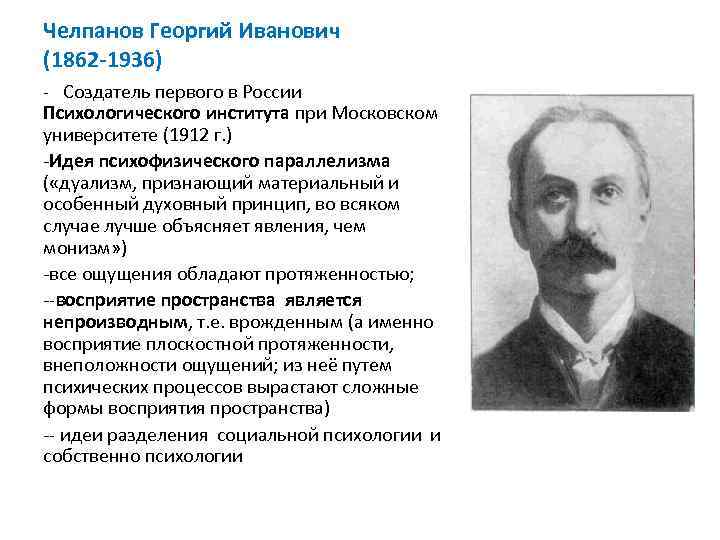 Челпанов Георгий Иванович
(1862-1936)

- Создатель первого в России Психологического института при Московском университете (1912 г.)

-Идея психофизического параллелизма («дуализм, признающий материальный и особенный духовный принцип, во всяком случае лучше объясняет явления, чем монизм»)

-все ощущения обладают протяженностью;

--восприятие пространства является непроизводным, т.е. врожденным (а именно восприятие плоскостной протяженности, внеположности ощущений; из неё путем психических процессов вырастают сложные формы восприятия пространства)

-- идеи разделения социальной психологии и собственно психологии